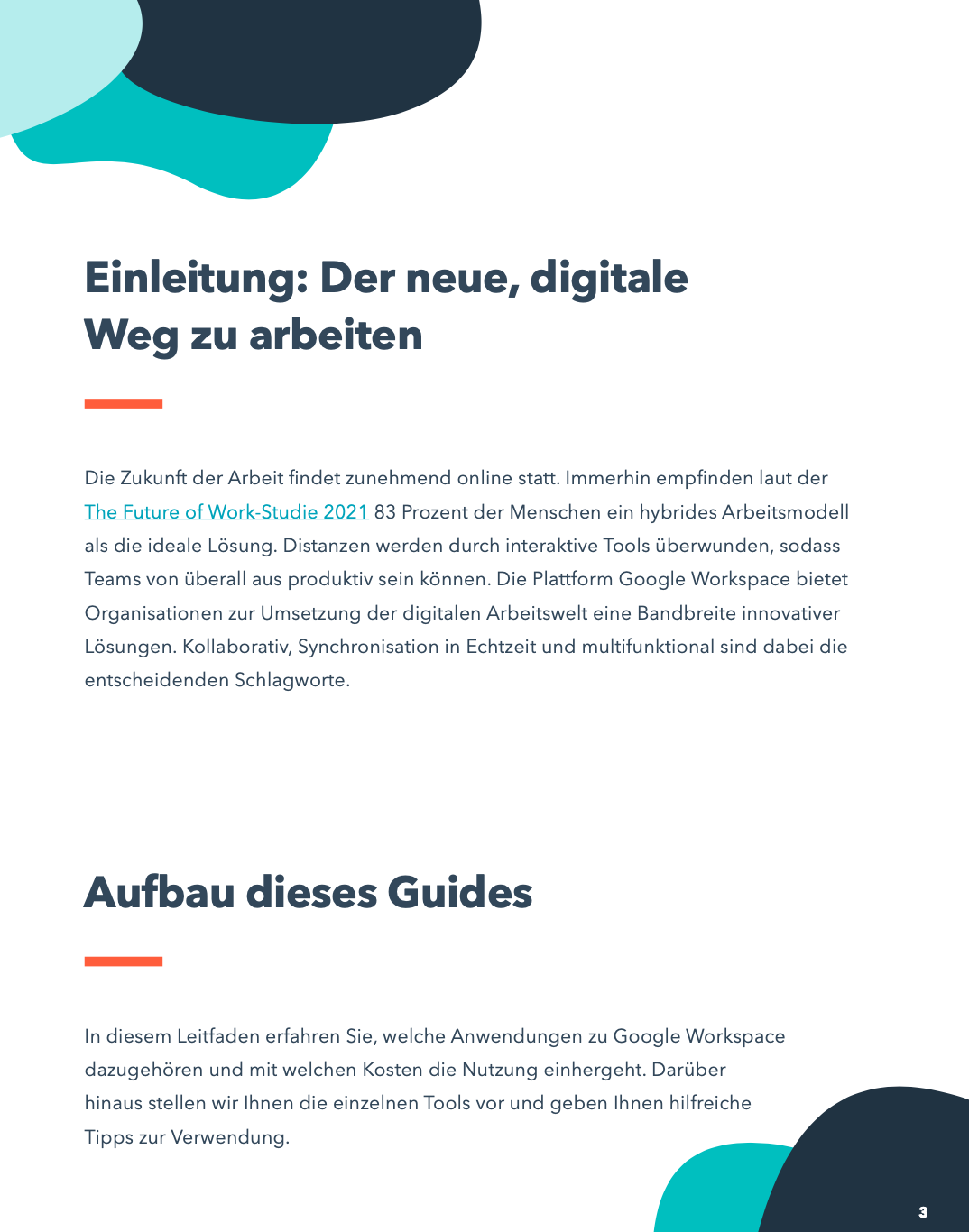 Einleitung: Der neue, digitale Weg zu arbeiten

Die Zukunft der Arbeit findet zunehmend online statt. Immerhin empfinden laut der The Future of Work-Studie 2021 83 Prozent der Menschen ein hybrides Arbeitsmodell als die ideale Lösung. Distanzen werden durch interaktive Tools überwunden, sodass Teams von überall aus produktiv sein können. Die Plattform Google Workspace bietet Organisationen zur Umsetzung der digitalen Arbeitswelt eine Bandbreite innovativer Lösungen. Kollaborativ, Synchronisation in Echtzeit und multifunktional sind dabei die entscheidenden Schlagworte.

Aufbau dieses Guides

In diesem Leitfaden erfahren Sie, welche Anwendungen zu Google Workspace dazugehören und mit welchen Kosten die Nutzung einhergeht. Darüber hinaus stellen wir Ihnen die einzelnen Tools vor und geben Ihnen hilfreiche Tipps zur Verwendung.

3